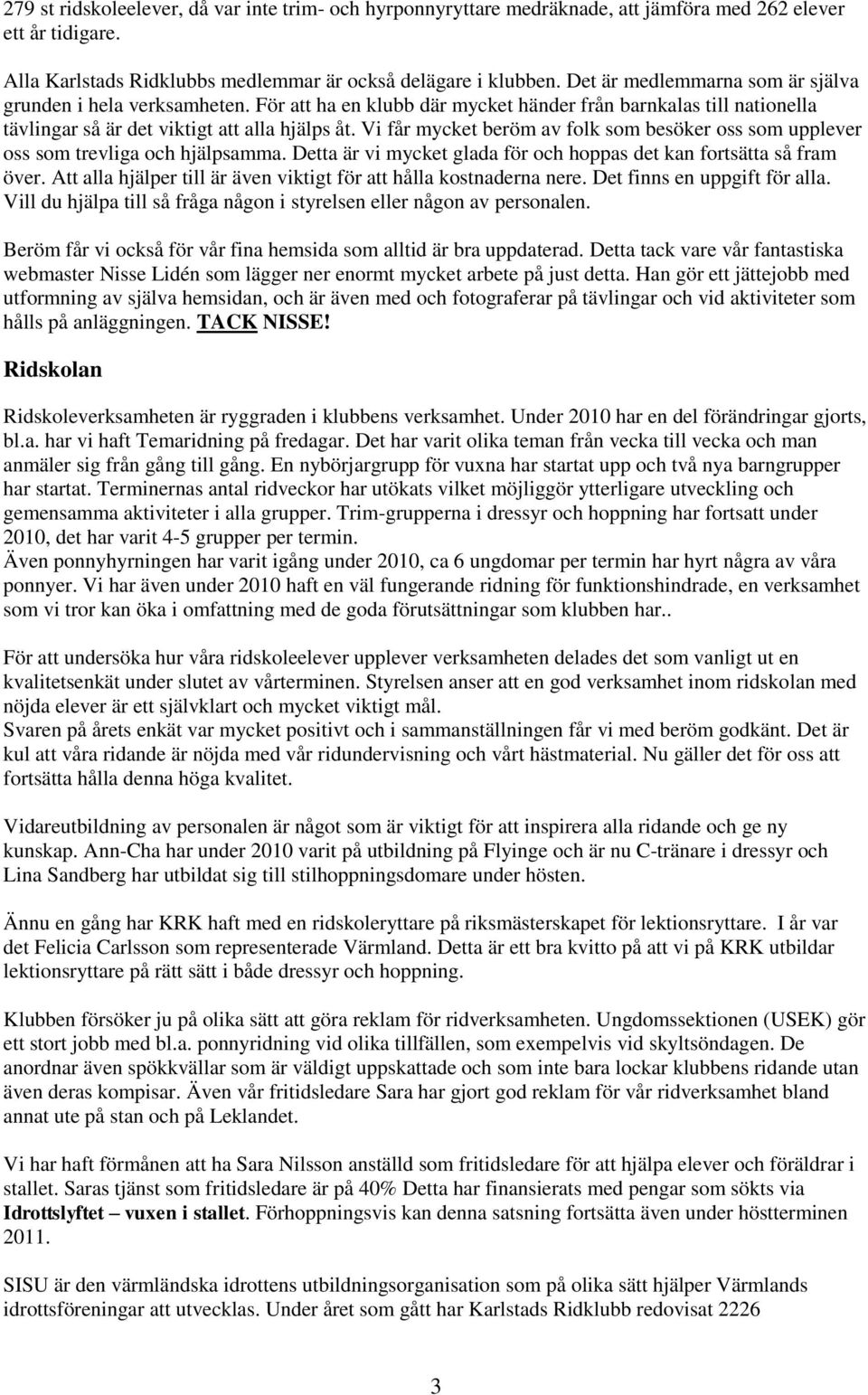 279 st ridskoleelever, då var inte trim- och hyrponnyryttare medräknade, att jämföra med 262 elever ett år tidigare.

Alla Karlstads Ridklubbs medlemmar är också delägare i klubben. Det är medlemmarna som är själva grunden i hela verksamheten. För att ha en klubb där mycket händer från barnkalas till nationella tävlingar så är det viktigt att alla hjälps åt. Vi får mycket beröm av folk som besöker oss som upplever oss som trevliga och hjälpsamma. Detta är vi mycket glada för och hoppas det kan fortsätta så fram över. Att alla hjälper till är även viktigt för att hålla kostnaderna nere. Det finns en uppgift för alla. Vill du hjälpa till så fråga någon i styrelsen eller någon av personalen.

Beröm får vi också för vår fina hemsida som alltid är bra uppdaterad. Detta tack vare vår fantastiska webmaster Nisse Lidén som lägger ner enormt mycket arbete på just detta. Han gör ett jättejobb med utformning av själva hemsidan, och är även med och fotograferar på tävlingar och vid aktiviteter som hålls på anläggningen. TACK NISSE!

Ridskolan

Ridskoleverksamheten är ryggraden i klubbens verksamhet. Under 2010 har en del förändringar gjorts, bl.a. har vi haft Temaridning på fredagar. Det har varit olika teman från vecka till vecka och man anmäler sig från gång till gång. En nybörjargrupp för vuxna har startat upp och två nya barngrupper har startat. Terminernas antal ridveckor har utökats vilket möjliggör ytterligare utveckling och gemensamma aktiviteter i alla grupper. Trim-grupperna i dressyr och hoppning har fortsatt under 2010, det har varit 4-5 grupper per termin.
Även ponnyhyrningen har varit igång under 2010, ca 6 ungdomar per termin har hyrt några av våra ponnyer. Vi har även under 2010 haft en väl fungerande ridning för funktionshindrade, en verksamhet som vi tror kan öka i omfattning med de goda förutsättningar som klubben har..

För att undersöka hur våra ridskoleelever upplever verksamheten delades det som vanligt ut en kvalitetsenkät under slutet av vårterminen. Styrelsen anser att en god verksamhet inom ridskolan med nöjda elever är ett självklart och mycket viktigt mål.
Svaren på årets enkät var mycket positivt och i sammanställningen får vi med beröm godkänt. Det är kul att våra ridande är nöjda med vår ridundervisning och vårt hästmaterial. Nu gäller det för oss att fortsätta hålla denna höga kvalitet.

Vidareutbildning av personalen är något som är viktigt för att inspirera alla ridande och ge ny kunskap. Ann-Cha har under 2010 varit på utbildning på Flyinge och är nu C-tränare i dressyr och Lina Sandberg har utbildat sig till stilhoppningsdomare under hösten.

Ännu en gång har KRK haft med en ridskoleryttare på riksmästerskapet för lektionsryttare. I år var det Felicia Carlsson som representerade Värmland. Detta är ett bra kvitto på att vi på KRK utbildar lektionsryttare på rätt sätt i både dressyr och hoppning.

Klubben försöker ju på olika sätt att göra reklam för ridverksamheten. Ungdomssektionen (USEK) gör ett stort jobb med bl.a. ponnyridning vid olika tillfällen, som exempelvis vid skyltsöndagen. De anordnar även spökkvällar som är väldigt uppskattade och som inte bara lockar klubbens ridande utan även deras kompisar. Även vår fritidsledare Sara har gjort god reklam för vår ridverksamhet bland annat ute på stan och på Leklandet.

Vi har haft förmånen att ha Sara Nilsson anställd som fritidsledare för att hjälpa elever och föräldrar i stallet. Saras tjänst som fritidsledare är på 40% Detta har finansierats med pengar som sökts via Idrottslyftet – vuxen i stallet. Förhoppningsvis kan denna satsning fortsätta även under höstterminen 2011.

SISU är den värmländska idrottens utbildningsorganisation som på olika sätt hjälper Värmlands idrottsföreningar att utvecklas. Under året som gått har Karlstads Ridklubb redovisat 2226

3